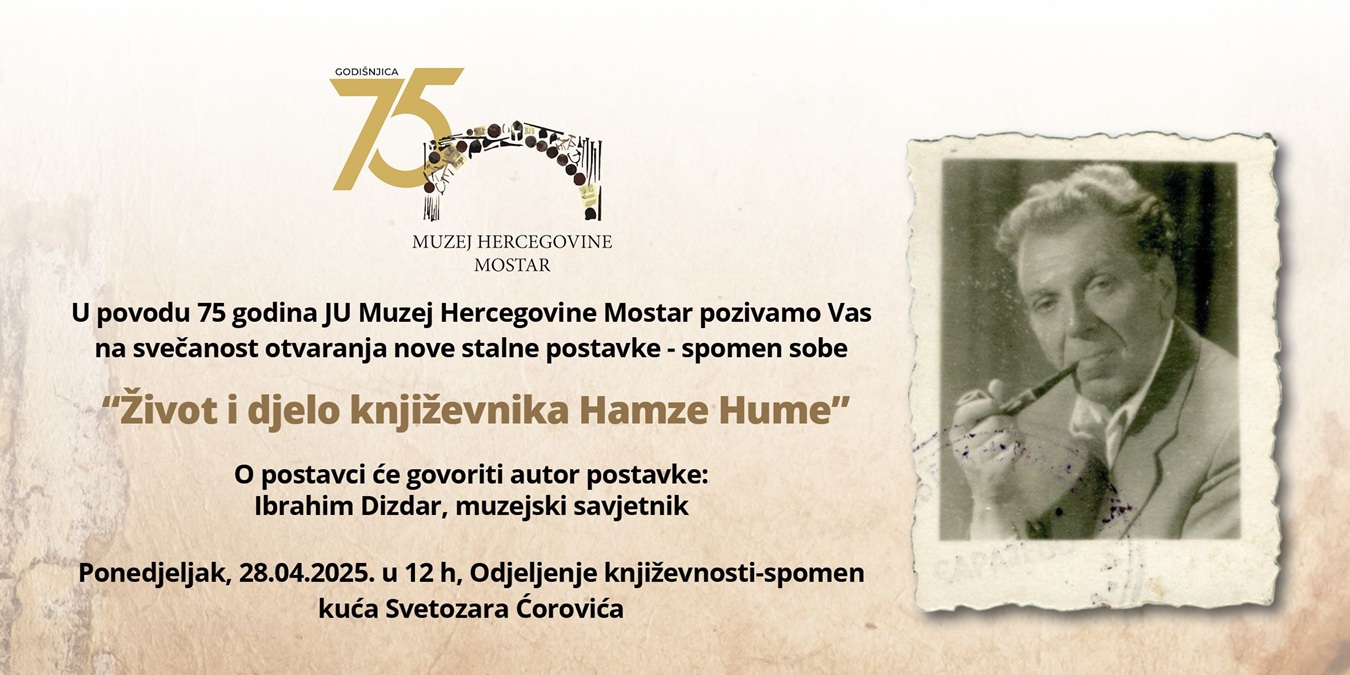 GODIŠNJICA
75

MUZEJ HERCEGOVINE
MOSTAR

U povodu 75 godina JU Muzej Hercegovine Mostar pozivamo Vas na svečanost otvaranja nove stalne postavke - spomen sobe

"Život i djelo književnika Hamze Hume"

O postavci će govoriti autor postavke:
Ibrahim Dizdar, muzejski savjetnik

Ponedjeljak, 28.04.2025. u 12 h, Odjeljenje književnosti-spomen kuća Svetozara Ćorovića